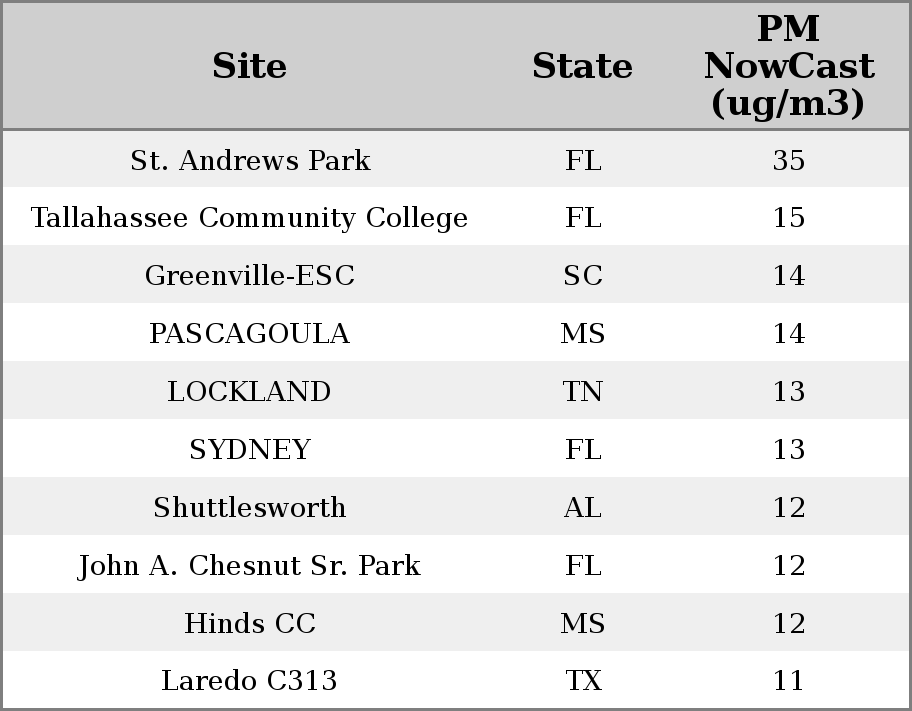 | Site | State | PM NowCast (ug/m3) |
|---|---|---|
| St. Andrews Park | FL | 35 |
| Tallahassee Community College | FL | 15 |
| Greenville-ESC | SC | 14 |
| PASCAGOULA | MS | 14 |
| LOCKLAND | TN | 13 |
| SYDNEY | FL | 13 |
| Shuttlesworth | AL | 12 |
| John A. Chesnut Sr. Park | FL | 12 |
| Hinds CC | MS | 12 |
| Laredo C313 | TX | 11 |